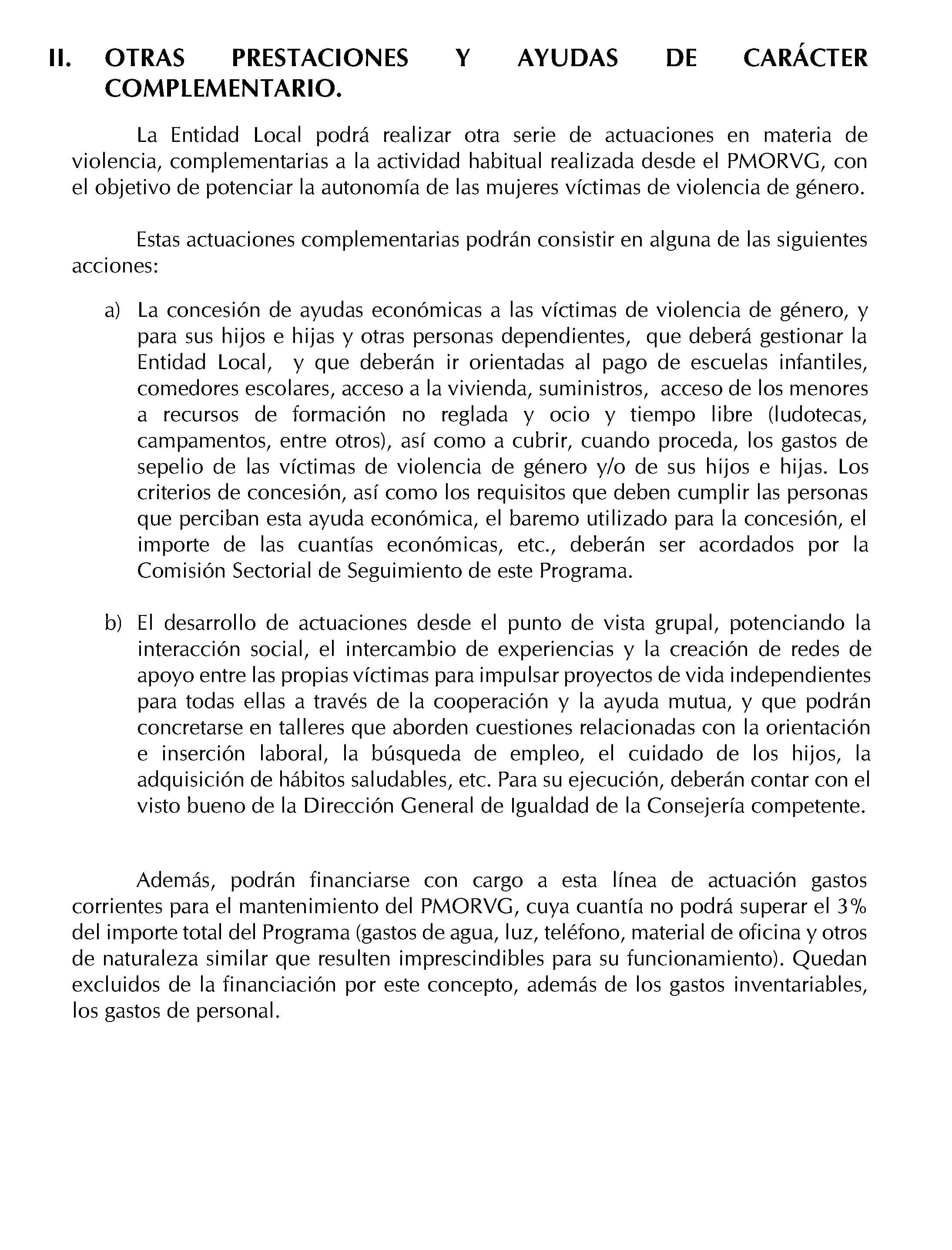 II. OTRAS PRESTACIONES Y AYUDAS DE CARÁCTER COMPLEMENTARIO.

La Entidad Local podrá realizar otra serie de actuaciones en materia de violencia, complementarias a la actividad habitual realizada desde el PMORVG, con el objetivo de potenciar la autonomía de las mujeres víctimas de violencia de género.

Estas actuaciones complementarias podrán consistir en alguna de las siguientes acciones:

a) La concesión de ayudas económicas a las víctimas de violencia de género, y para sus hijos e hijas y otras personas dependientes, que deberá gestionar la Entidad Local, y que deberán ir orientadas al pago de escuelas infantiles, comedores escolares, acceso a la vivienda, suministros, acceso de los menores a recursos de formación no reglada y ocio y tiempo libre (ludotecas, campamentos, entre otros), así como a cubrir, cuando proceda, los gastos de sepelio de las víctimas de violencia de género y/o de sus hijos e hijas. Los criterios de concesión, así como los requisitos que deben cumplir las personas que perciban esta ayuda económica, el baremo utilizado para la concesión, el importe de las cuantías económicas, etc., deberán ser acordados por la Comisión Sectorial de Seguimiento de este Programa.

b) El desarrollo de actuaciones desde el punto de vista grupal, potenciando la interacción social, el intercambio de experiencias y la creación de redes de apoyo entre las propias víctimas para impulsar proyectos de vida independientes para todas ellas a través de la cooperación y la ayuda mutua, y que podrán concretarse en talleres que aborden cuestiones relacionadas con la orientación e inserción laboral, la búsqueda de empleo, el cuidado de los hijos, la adquisición de hábitos saludables, etc. Para su ejecución, deberán contar con el visto bueno de la Dirección General de Igualdad de la Consejería competente.

Además, podrán financiarse con cargo a esta línea de actuación gastos corrientes para el mantenimiento del PMORVG, cuya cuantía no podrá superar el 3% del importe total del Programa (gastos de agua, luz, teléfono, material de oficina y otros de naturaleza similar que resulten imprescindibles para su funcionamiento). Quedan excluidos de la financiación por este concepto, además de los gastos inventariables, los gastos de personal.